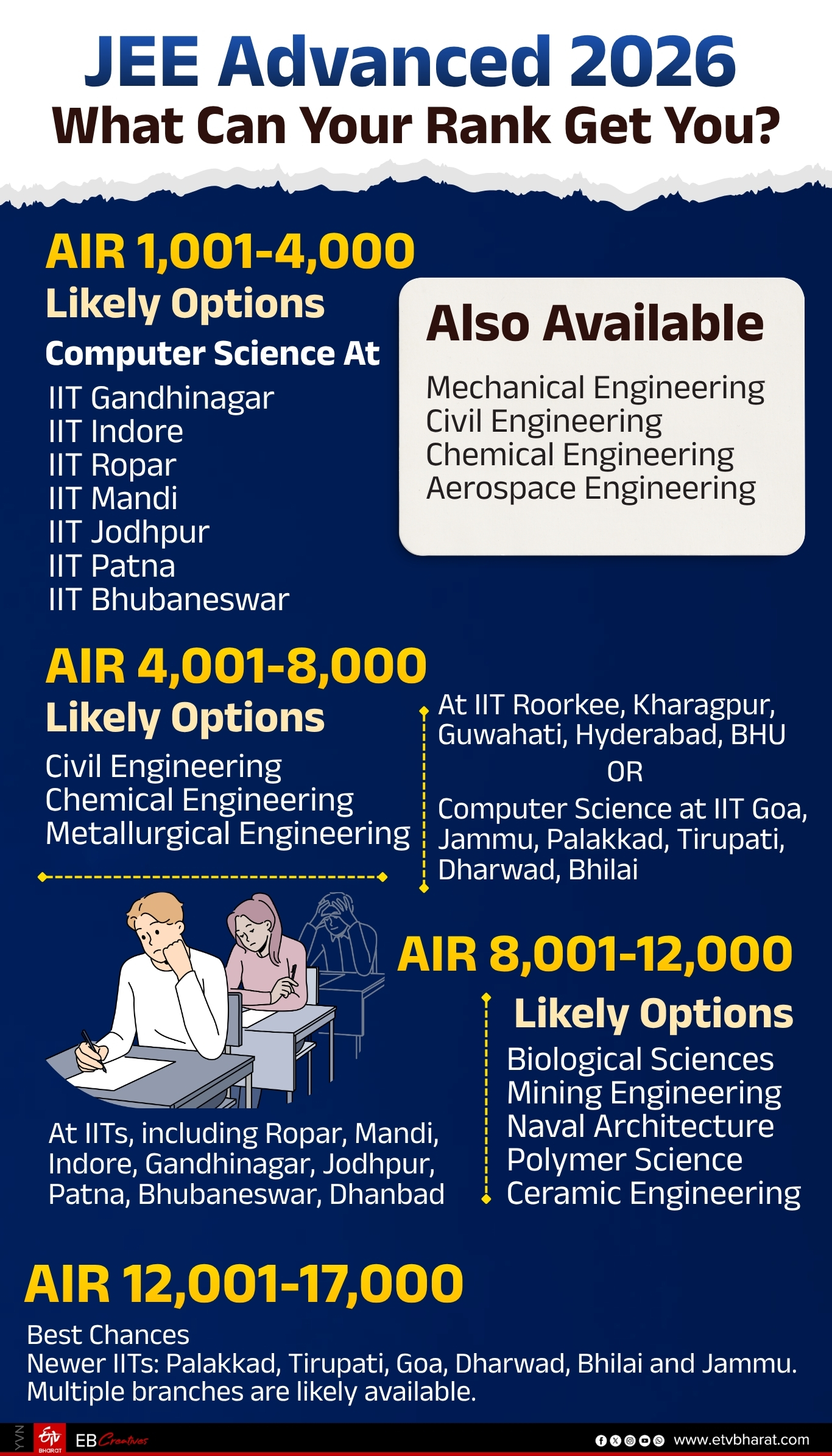 JEE Advanced 2026
What Can Your Rank Get You?

AIR 1,001-4,000
Likely Options
Computer Science At
IIT Gandhinagar
IIT Indore
IIT Ropar
IIT Mandi
IIT Jodhpur
IIT Patna
IIT Bhubaneswar

Also Available
Mechanical Engineering
Civil Engineering
Chemical Engineering
Aerospace Engineering

AIR 4,001-8,000
Likely Options
Civil Engineering
Chemical Engineering
Metallurgical Engineering

At IIT Roorkee, Kharagpur, Guwahati, Hyderabad, BHU
OR
Computer Science at IIT Goa, Jammu, Palakkad, Tirupati, Dharwad, Bhilai

AIR 8,001-12,000
Likely Options
Biological Sciences
Mining Engineering
Naval Architecture
Polymer Science
Ceramic Engineering

At IITs, including Ropar, Mandi, Indore, Gandhinagar, Jodhpur, Patna, Bhubaneswar, Dhanbad

AIR 12,001-17,000
Best Chances
Newer IITs: Palakkad, Tirupati, Goa, Dharwad, Bhilai and Jammu. Multiple branches are likely available.

YVN
ETV BHARAT
EB Creatives
www.etvbharat.com